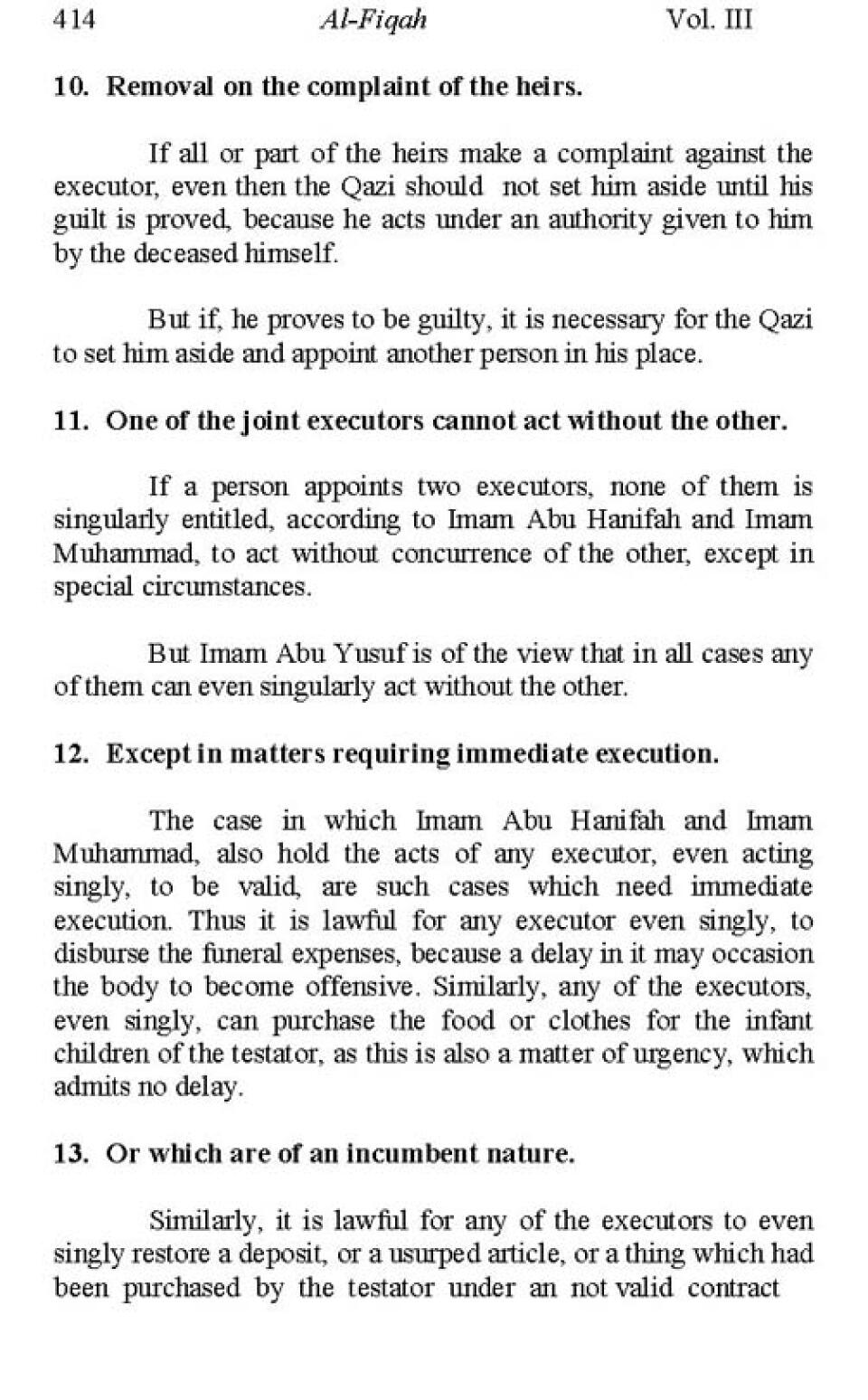 414 Al-Fiqah Vol. III

10. Removal on the complaint of the heirs.

If all or part of the heirs make a complaint against the executor, even then the Qazi should not set him aside until his guilt is proved, because he acts under an authority given to him by the deceased himself.

But if, he proves to be guilty, it is necessary for the Qazi to set him aside and appoint another person in his place.

11. One of the joint executors cannot act without the other.

If a person appoints two executors, none of them is singularly entitled, according to Imam Abu Hanifah and Imam Muhammad, to act without concurrence of the other, except in special circumstances.

But Imam Abu Yusuf is of the view that in all cases any of them can even singularly act without the other.

12. Except in matters requiring immediate execution.

The case in which Imam Abu Hanifah and Imam Muhammad, also hold the acts of any executor, even acting singly, to be valid, are such cases which need immediate execution. Thus it is lawful for any executor even singly, to disburse the funeral expenses, because a delay in it may occasion the body to become offensive. Similarly, any of the executors, even singly, can purchase the food or clothes for the infant children of the testator, as this is also a matter of urgency, which admits no delay.

13. Or which are of an incumbent nature.

Similarly, it is lawful for any of the executors to even singly restore a deposit, or a usurped article, or a thing which had been purchased by the testator under an not valid contract